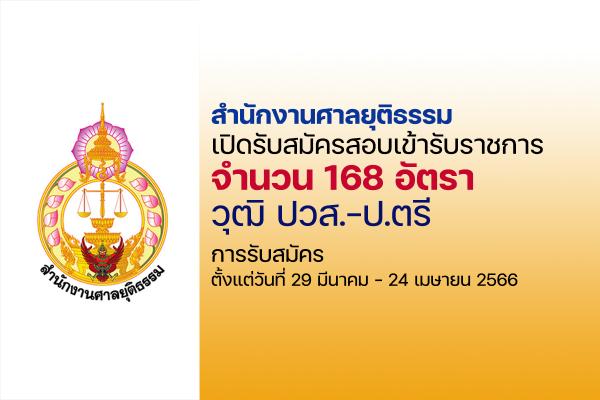 สำนักงานศาลยุติธรรม

สำนักงานศาลยุติธรรม
เปิดรับสมัครสอบเข้ารับราชการ
จำนวน 168 อัตรา
วุฒิ ปวส.-ป.ตรี

การรับสมัคร
ตั้งแต่วันที่ 29 มีนาคม - 24 เมษายน 2566